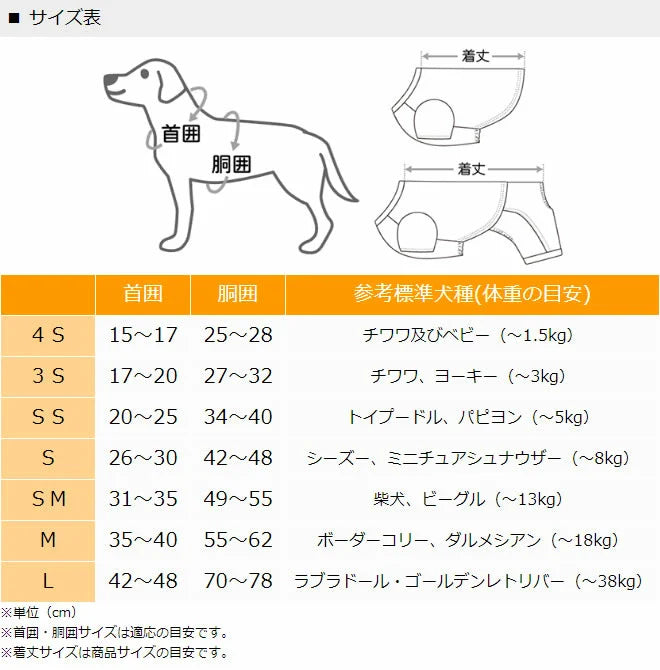 ■ サイズ表

首囲
胴囲

着丈

着丈

| | 首囲 | 胴囲 | 参考標準犬種(体重の目安) |
|---|---|---|---|
| 4 S | 15～17 | 25～28 | チワワ及びベビー（～1.5kg） |
| 3 S | 17～20 | 27～32 | チワワ、ヨーキー（～3kg） |
| S S | 20～25 | 34～40 | トイプードル、パピヨン（～5kg） |
| S | 26～30 | 42～48 | シーズー、ミニチュアシュナウザー（～8kg） |
| S M | 31～35 | 49～55 | 柴犬、ビーグル（～13kg） |
| M | 35～40 | 55～62 | ボーダーコリー、ダルメシアン（～18kg） |
| L | 42～48 | 70～78 | ラブラドール・ゴールデンレトリバー（～38kg） |

※単位（cm）
※首囲・胴囲サイズは適応の目安です。
※着丈サイズは商品サイズの目安です。